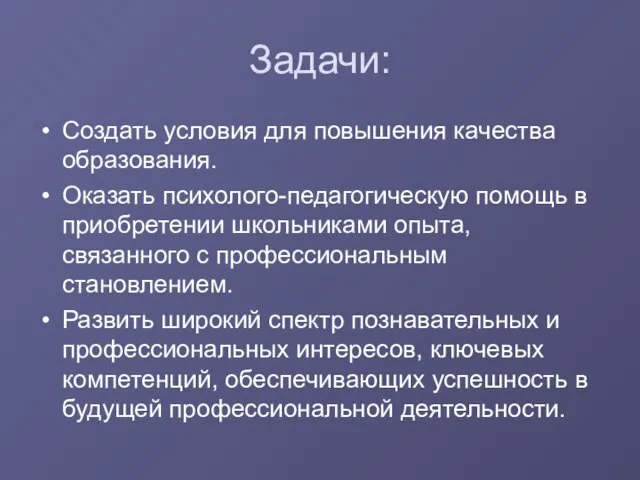 Задачи:

• Создать условия для повышения качества образования.
• Оказать психолого-педагогическую помощь в приобретении школьниками опыта, связанного с профессиональным становлением.
• Развить широкий спектр познавательных и профессиональных интересов, ключевых компетенций, обеспечивающих успешность в будущей профессиональной деятельности.